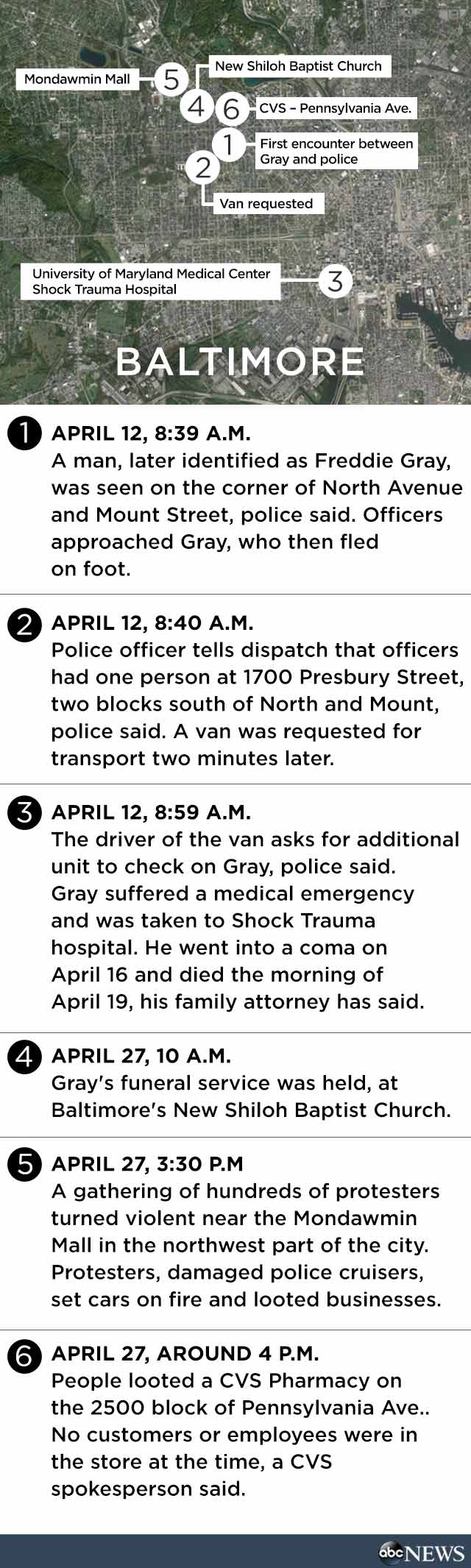 Mondawmin Mall 5

New Shiloh Baptist Church

4 6 CVS – Pennsylvania Ave.

1 First encounter between Gray and police

2

Van requested

University of Maryland Medical Center Shock Trauma Hospital 3

BALTIMORE

1 APRIL 12, 8:39 A.M.
A man, later identified as Freddie Gray, was seen on the corner of North Avenue and Mount Street, police said. Officers approached Gray, who then fled on foot.

2 APRIL 12, 8:40 A.M.
Police officer tells dispatch that officers had one person at 1700 Presbury Street, two blocks south of North and Mount, police said. A van was requested for transport two minutes later.

3 APRIL 12, 8:59 A.M.
The driver of the van asks for additional unit to check on Gray, police said. Gray suffered a medical emergency and was taken to Shock Trauma hospital. He went into a coma on April 16 and died the morning of April 19, his family attorney has said.

4 APRIL 27, 10 A.M.
Gray's funeral service was held, at Baltimore's New Shiloh Baptist Church.

5 APRIL 27, 3:30 P.M
A gathering of hundreds of protesters turned violent near the Mondawmin Mall in the northwest part of the city. Protesters, damaged police cruisers, set cars on fire and looted businesses.

6 APRIL 27, AROUND 4 P.M.
People looted a CVS Pharmacy on the 2500 block of Pennsylvania Ave.. No customers or employees were in the store at the time, a CVS spokesperson said.

abc NEWS